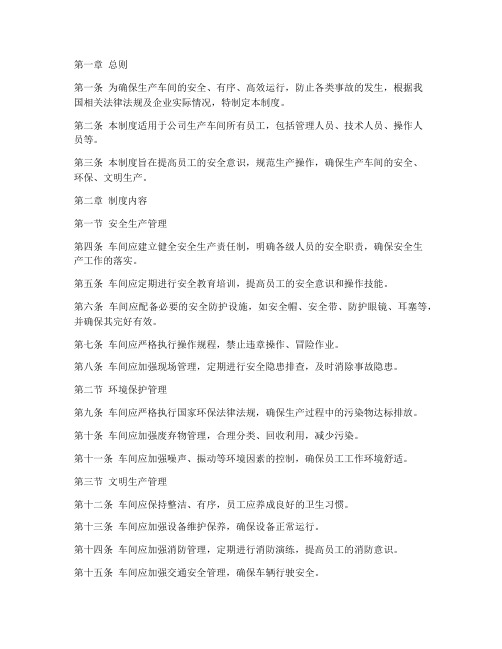 第一章 总则

第一条 为确保生产车间的安全、有序、高效运行，防止各类事故的发生，根据我国相关法律法规及企业实际情况，特制定本制度。

第二条 本制度适用于公司生产车间所有员工，包括管理人员、技术人员、操作人员等。

第三条 本制度旨在提高员工的安全意识，规范生产操作，确保生产车间的安全、环保、文明生产。

第二章 制度内容

第一节 安全生产管理

第四条 车间应建立健全安全生产责任制，明确各级人员的安全职责，确保安全生产工作的落实。

第五条 车间应定期进行安全教育培训，提高员工的安全意识和操作技能。

第六条 车间应配备必要的安全防护设施，如安全帽、安全带、防护眼镜、耳塞等，并确保其完好有效。

第七条 车间应严格执行操作规程，禁止违章操作、冒险作业。

第八条 车间应加强现场管理，定期进行安全隐患排查，及时消除事故隐患。

第二节 环境保护管理

第九条 车间应严格执行国家环保法律法规，确保生产过程中的污染物达标排放。

第十条 车间应加强废弃物管理，合理分类、回收利用，减少污染。

第十一条 车间应加强噪声、振动等环境因素的控制，确保员工工作环境舒适。

第三节 文明生产管理

第十二条 车间应保持整洁、有序，员工应养成良好的卫生习惯。

第十三条 车间应加强设备维护保养，确保设备正常运行。

第十四条 车间应加强消防管理，定期进行消防演练，提高员工的消防意识。

第十五条 车间应加强交通安全管理，确保车辆行驶安全。